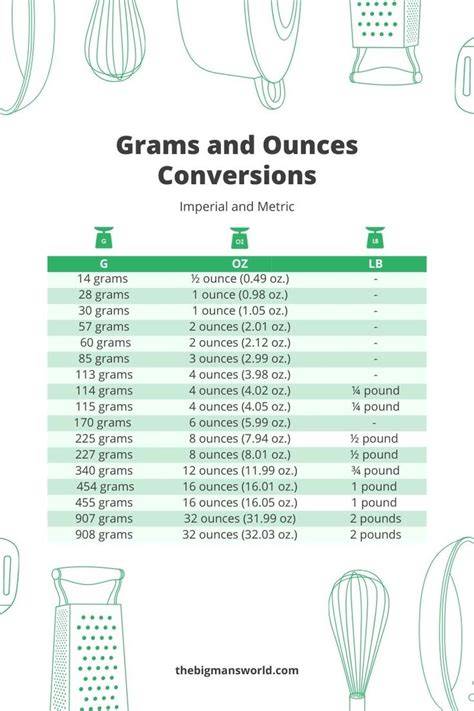 Grams and Ounces Conversions

Imperial and Metric

G

OZ

LB

| G | OZ | LB |
|---|---|---|
| 14 grams | ½ ounce (0.49 oz.) | - |
| 28 grams | 1 ounce (0.98 oz.) | - |
| 30 grams | 1 ounce (1.05 oz.) | - |
| 57 grams | 2 ounces (2.01 oz.) | - |
| 60 grams | 2 ounces (2.12 oz.) | - |
| 85 grams | 3 ounces (2.99 oz.) | - |
| 113 grams | 4 ounces (3.98 oz.) | - |
| 114 grams | 4 ounces (4.02 oz.) | ¼ pound |
| 115 grams | 4 ounces (4.05 oz.) | ¼ pound |
| 170 grams | 6 ounces (5.99 oz.) | - |
| 225 grams | 8 ounces (7.94 oz.) | ½ pound |
| 227 grams | 8 ounces (8.01 oz.) | ½ pound |
| 340 grams | 12 ounces (11.99 oz.) | ¾ pound |
| 454 grams | 16 ounces (16.01 oz.) | 1 pound |
| 455 grams | 16 ounces (16.05 oz.) | 1 pound |
| 907 grams | 32 ounces (31.99 oz) | 2 pounds |
| 908 grams | 32 ounces (32.03 oz.) | 2 pounds |

thebigmansworld.com